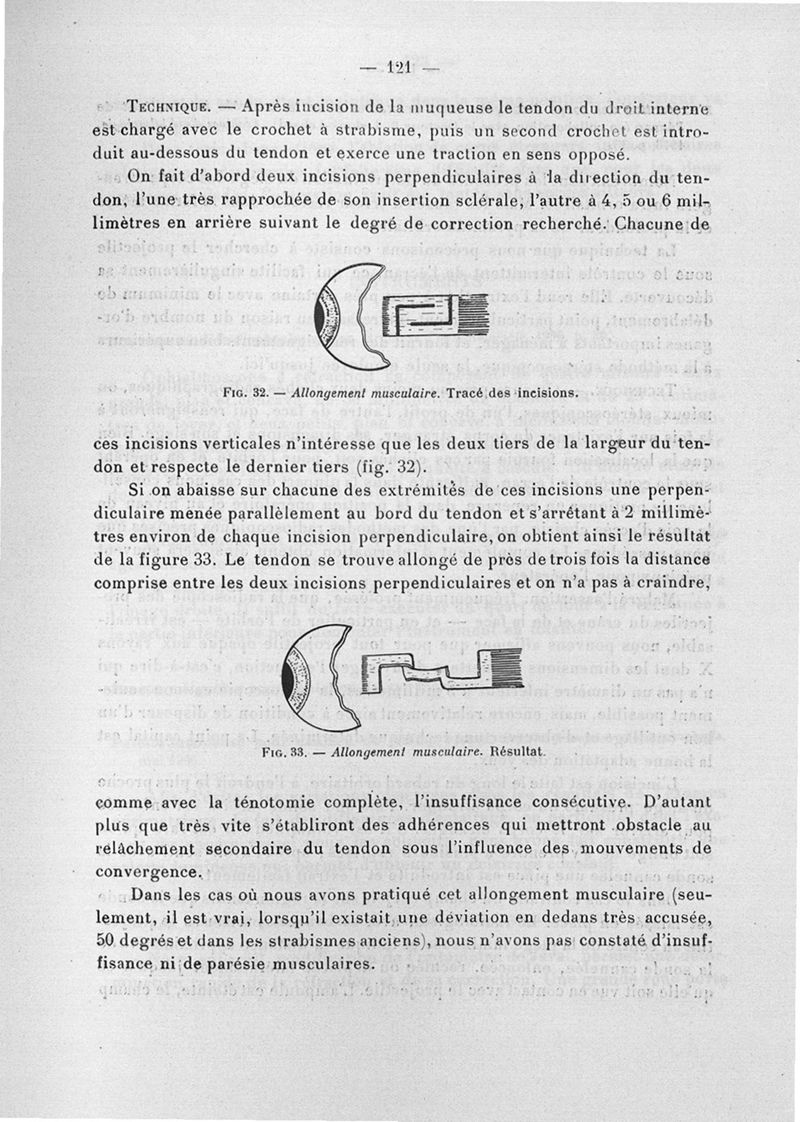 — 121 —

Technique. — Après incision de la muqueuse le tendon du droit interne est chargé avec le crochet à strabisme, puis un second crochet est introduit au-dessous du tendon et exerce une traction en sens opposé.

On fait d'abord deux incisions perpendiculaires à la direction du tendon, l'une très rapprochée de son insertion sclérale, l'autre à 4, 5 ou 6 millimètres en arrière suivant le degré de correction recherché. Chacune de

Fig. 32. — Allongement musculaire. Tracé des incisions.

ces incisions verticales n'intéresse que les deux tiers de la largeur du tendon et respecte le dernier tiers (fig. 32).

Si on abaisse sur chacune des extrémités de ces incisions une perpendiculaire menée parallèlement au bord du tendon et s'arrêtant à 2 millimètres environ de chaque incision perpendiculaire, on obtient ainsi le résultat de la figure 33. Le tendon se trouve allongé de près de trois fois la distance comprise entre les deux incisions perpendiculaires et on n'a pas à craindre,

Fig. 33. — Allongement musculaire. Résultat.

comme avec la ténotomie complète, l'insuffisance consécutive. D'autant plus que très vite s'établiront des adhérences qui mettront obstacle au relâchement secondaire du tendon sous l'influence des mouvements de convergence.

Dans les cas où nous avons pratiqué cet allongement musculaire (seulement, il est vrai, lorsqu'il existait une déviation en dedans très accusée, 50 degrés et dans les strabismes anciens), nous n'avons pas constaté d'insuffisance ni de parésie musculaires.